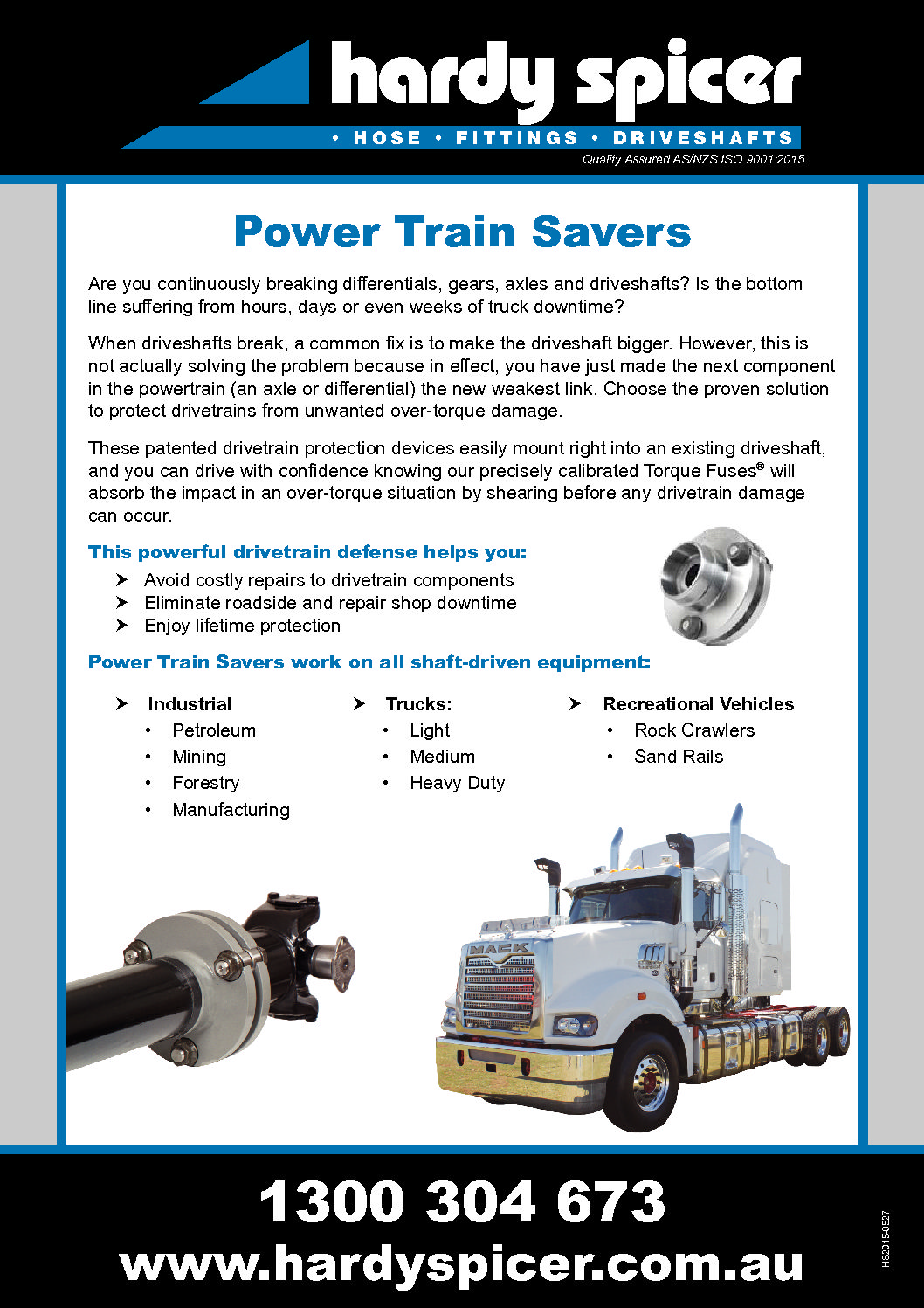 hardy spicer
• HOSE • FITTINGS • DRIVESHAFTS
Quality Assured AS/NZS ISO 9001:2015

Power Train Savers

Are you continuously breaking differentials, gears, axles and driveshafts? Is the bottom line suffering from hours, days or even weeks of truck downtime?

When driveshafts break, a common fix is to make the driveshaft bigger. However, this is not actually solving the problem because in effect, you have just made the next component in the powertrain (an axle or differential) the new weakest link. Choose the proven solution to protect drivetrains from unwanted over-torque damage.

These patented drivetrain protection devices easily mount right into an existing driveshaft, and you can drive with confidence knowing our precisely calibrated Torque Fuses® will absorb the impact in an over-torque situation by shearing before any drivetrain damage can occur.

This powerful drivetrain defense helps you:
➤ Avoid costly repairs to drivetrain components
➤ Eliminate roadside and repair shop downtime
➤ Enjoy lifetime protection

Power Train Savers work on all shaft-driven equipment:

➤ Industrial
• Petroleum
• Mining
• Forestry
• Manufacturing

➤ Trucks:
• Light
• Medium
• Heavy Duty

➤ Recreational Vehicles
• Rock Crawlers
• Sand Rails

MACK

1300 304 673
www.hardyspicer.com.au

HS2015-0527